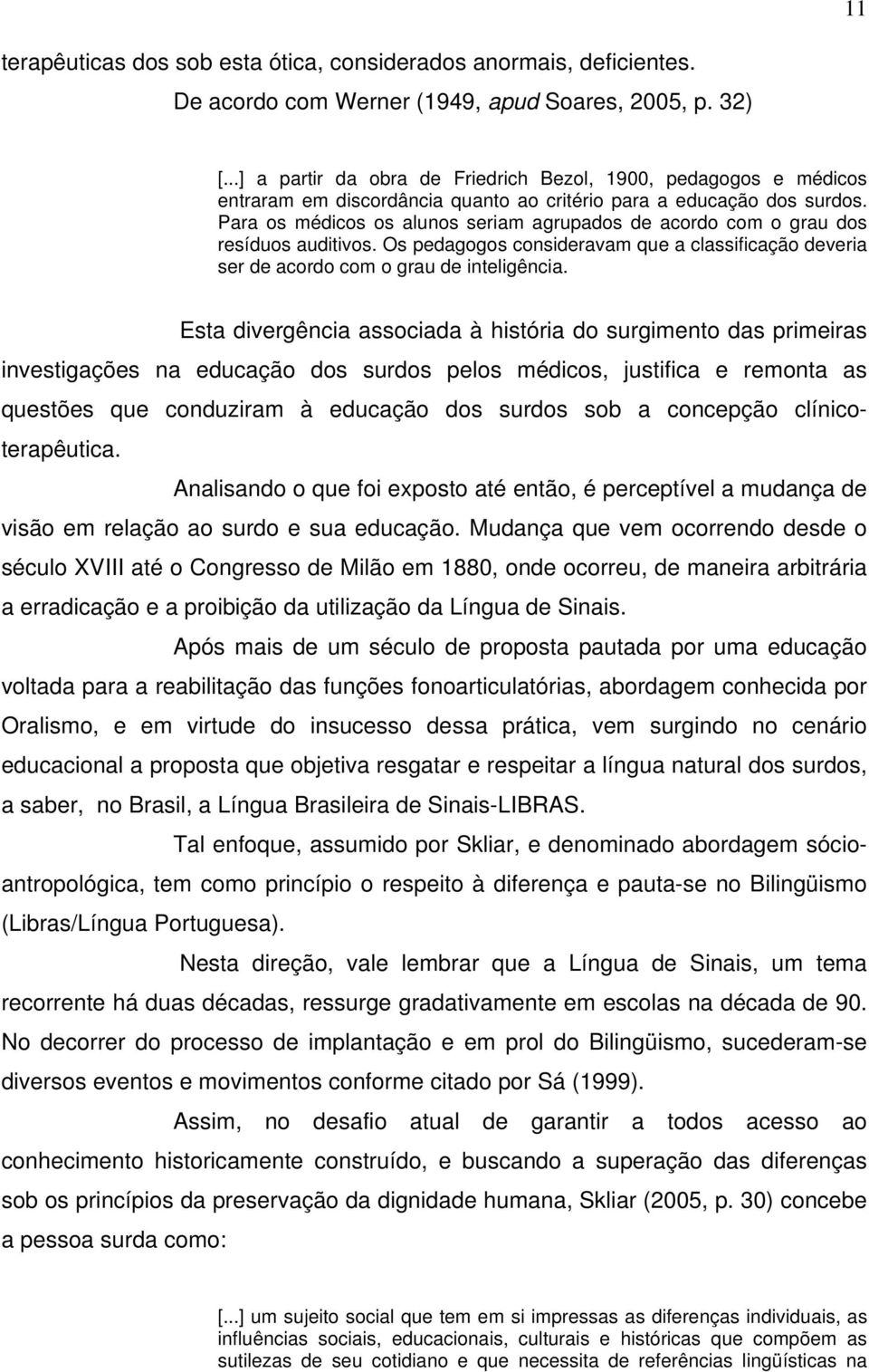 11

terapêuticas dos sob esta ótica, considerados anormais, deficientes.

De acordo com Werner (1949, apud Soares, 2005, p. 32)

[...] a partir da obra de Friedrich Bezol, 1900, pedagogos e médicos entraram em discordância quanto ao critério para a educação dos surdos. Para os médicos os alunos seriam agrupados de acordo com o grau dos resíduos auditivos. Os pedagogos consideravam que a classificação deveria ser de acordo com o grau de inteligência.

Esta divergência associada à história do surgimento das primeiras investigações na educação dos surdos pelos médicos, justifica e remonta as questões que conduziram à educação dos surdos sob a concepção clínico-terapêutica.

Analisando o que foi exposto até então, é perceptível a mudança de visão em relação ao surdo e sua educação. Mudança que vem ocorrendo desde o século XVIII até o Congresso de Milão em 1880, onde ocorreu, de maneira arbitrária a erradicação e a proibição da utilização da Língua de Sinais.

Após mais de um século de proposta pautada por uma educação voltada para a reabilitação das funções fonoarticulatórias, abordagem conhecida por Oralismo, e em virtude do insucesso dessa prática, vem surgindo no cenário educacional a proposta que objetiva resgatar e respeitar a língua natural dos surdos, a saber, no Brasil, a Língua Brasileira de Sinais-LIBRAS.

Tal enfoque, assumido por Skliar, e denominado abordagem sócio-antropológica, tem como princípio o respeito à diferença e pauta-se no Bilingüismo (Libras/Língua Portuguesa).

Nesta direção, vale lembrar que a Língua de Sinais, um tema recorrente há duas décadas, ressurge gradativamente em escolas na década de 90. No decorrer do processo de implantação e em prol do Bilingüismo, sucederam-se diversos eventos e movimentos conforme citado por Sá (1999).

Assim, no desafio atual de garantir a todos acesso ao conhecimento historicamente construído, e buscando a superação das diferenças sob os princípios da preservação da dignidade humana, Skliar (2005, p. 30) concebe a pessoa surda como:

[...] um sujeito social que tem em si impressas as diferenças individuais, as influências sociais, educacionais, culturais e históricas que compõem as sutilezas de seu cotidiano e que necessita de referências lingüísticas na